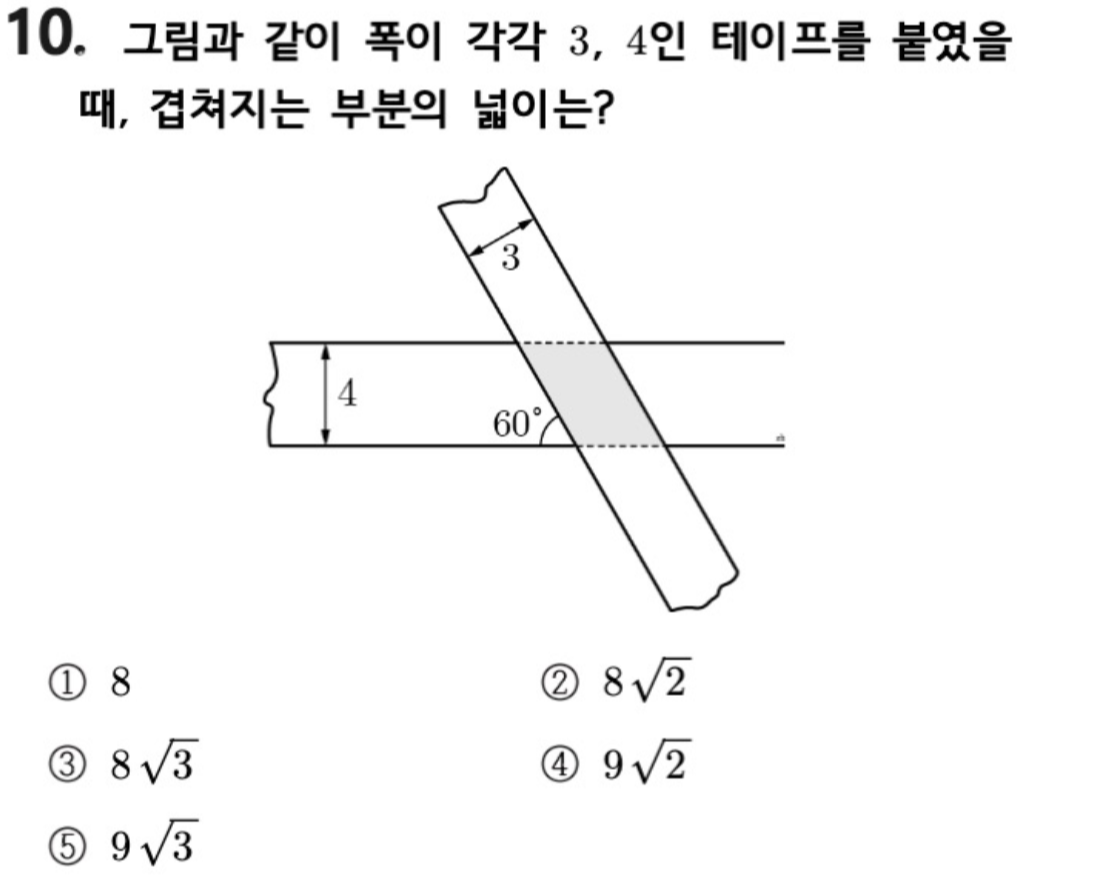 10. 그림과 같이 폭이 각각 3, 4인 테이프를 붙였을 때, 겹쳐지는 부분의 넓이는?

3

4

60°

① 8    ② $8\sqrt{2}$

③ $8\sqrt{3}$    ④ $9\sqrt{2}$

⑤ $9\sqrt{3}$